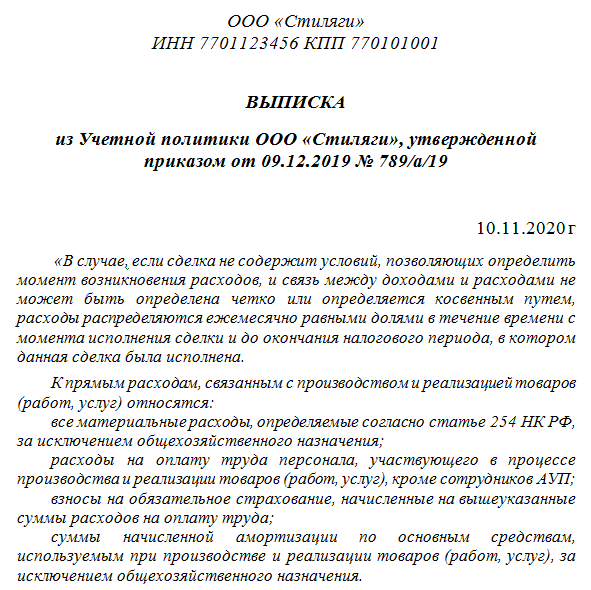 ООО «Стиляги»
ИНН 7701123456 КПП 770101001

ВЫПИСКА

из Учетной политики ООО «Стиляги», утвержденной приказом от 09.12.2019 № 789/а/19

10.11.2020 г

«В случае, если сделка не содержит условий, позволяющих определить момент возникновения расходов, и связь между доходами и расходами не может быть определена четко или определяется косвенным путем, расходы распределяются ежемесячно равными долями в течение времени с момента исполнения сделки и до окончания налогового периода, в котором данная сделка была исполнена.

К прямым расходам, связанным с производством и реализацией товаров (работ, услуг) относятся:
все материальные расходы, определяемые согласно статье 254 НК РФ, за исключением общехозяйственного назначения;
расходы на оплату труда персонала, участвующего в процессе производства и реализации товаров (работ, услуг), кроме сотрудников АУП;
взносы на обязательное страхование, начисленные на вышеуказанные суммы расходов на оплату труда;
суммы начисленной амортизации по основным средствам, используемым при производстве и реализации товаров (работ, услуг), за исключением общехозяйственного назначения.